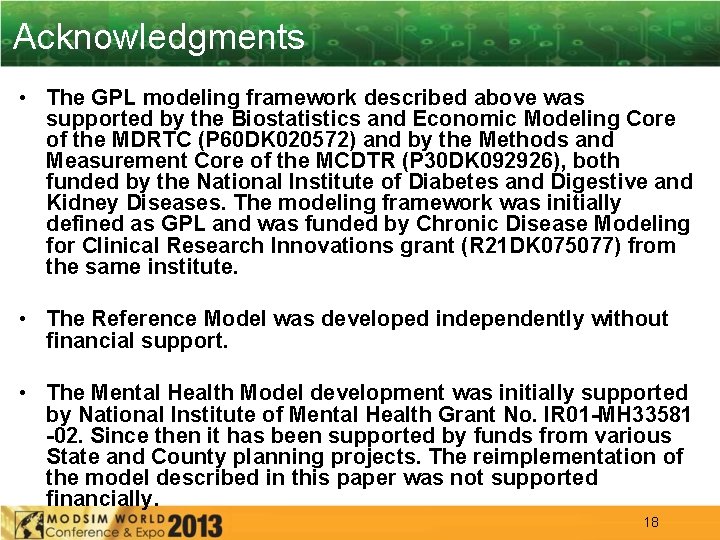 Acknowledgments

• The GPL modeling framework described above was supported by the Biostatistics and Economic Modeling Core of the MDRTC (P60DK020572) and by the Methods and Measurement Core of the MCDTR (P30DK092926), both funded by the National Institute of Diabetes and Digestive and Kidney Diseases. The modeling framework was initially defined as GPL and was funded by Chronic Disease Modeling for Clinical Research Innovations grant (R21DK075077) from the same institute.

• The Reference Model was developed independently without financial support.

• The Mental Health Model development was initially supported by National Institute of Mental Health Grant No. IR01-MH33581 -02. Since then it has been supported by funds from various State and County planning projects. The reimplementation of the model described in this paper was not supported financially.

MODSIM WORLD Conference & Expo 2013

18